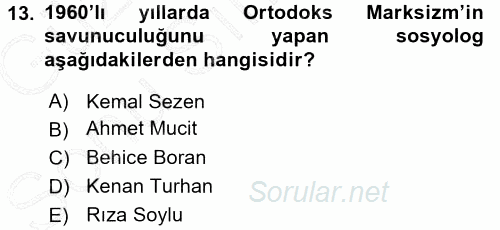 13. 1960'lı yıllarda Ortodoks Marksizm'in savunuculuğunu yapan sosyolog aşağıdakilerden hangisidir?

A) Kemal Sezen
B) Ahmet Mucit
C) Behice Boran
D) Kenan Turhan
E) Rıza Soylu

Sorular.net